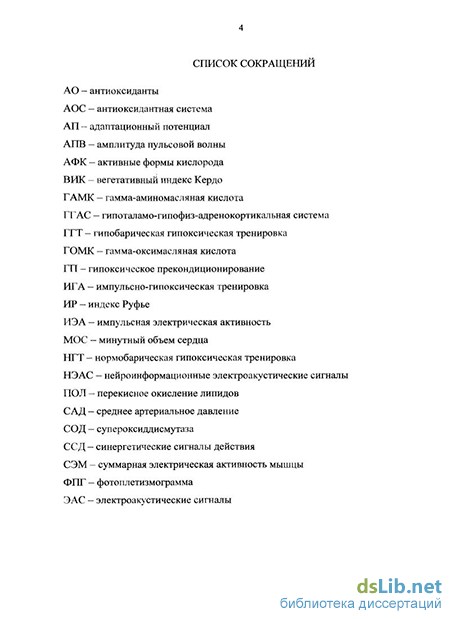 4

СПИСОК СОКРАЩЕНИЙ

АО – антиоксиданты

АОС – антиоксидантная система

АП – адаптационный потенциал

АПВ – амплитуда пульсовой волны

АФК – активные формы кислорода

ВИК – вегетативный индекс Кердо

ГАМК – гамма-аминомасляная кислота

ГГАС – гипоталамо-гипофиз-адренокортикальная система

ГГТ – гипобарическая гипоксическая тренировка

ГОМК – гамма-оксимасляная кислота

ГП – гипоксическое прекондиционирование

ИГА – импульсно-гипоксическая тренировка

ИР – индекс Руфье

ИЭА – импульсная электрическая активность

МОС – минутный объем сердца

НГТ – нормобарическая гипоксическая тренировка

НЭАС – нейроинформационные электроакустические сигналы

ПОЛ – перекисное окисление липидов

САД – среднее артериальное давление

СОД – супероксиддисмутаза

ССД – синергетические сигналы действия

СЭМ – суммарная электрическая активность мышцы

ФПГ – фотоплетизмограмма

ЭАС – электроакустические сигналы

dsLib.net
библиотека диссертаций